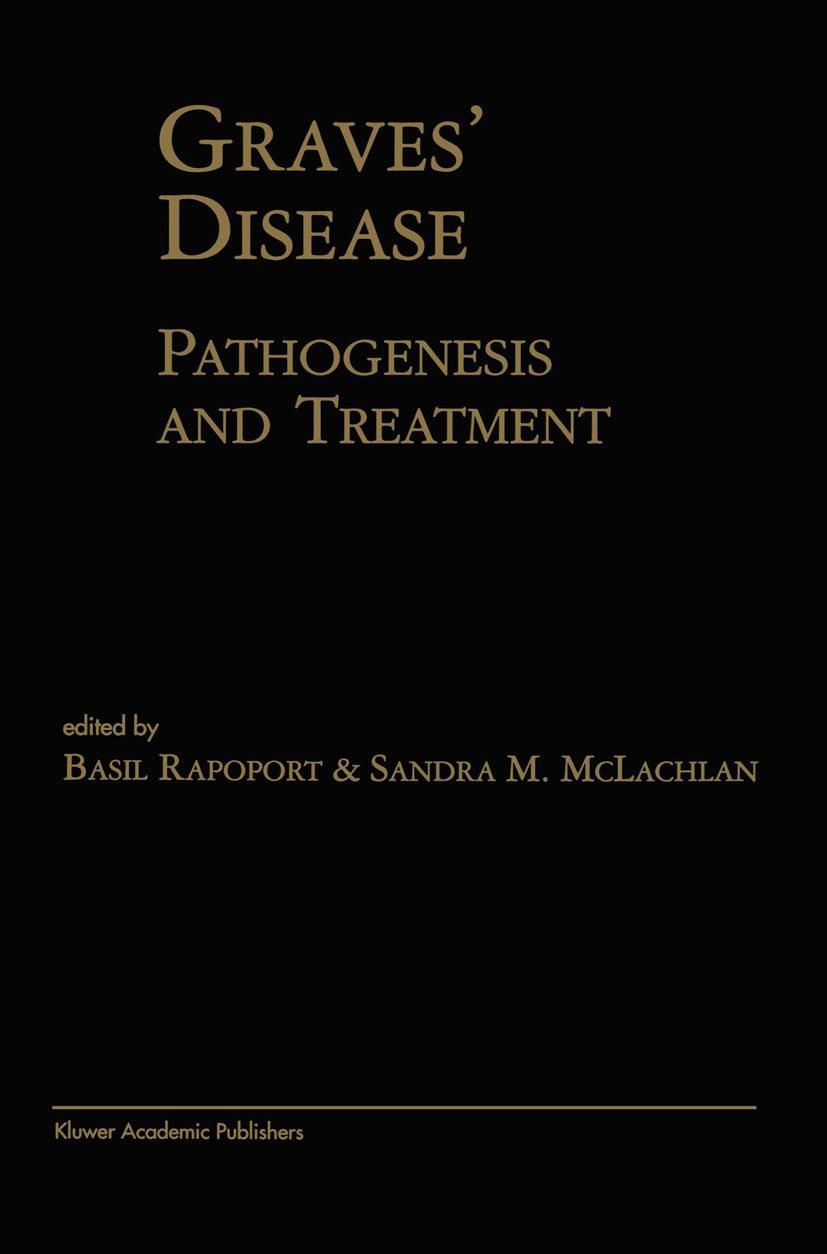 GRAVES' DISEASE

PATHOGENESIS AND TREATMENT

edited by
BASIL RAPOPORT & SANDRA M. MCLACHLAN

Kluwer Academic Publishers